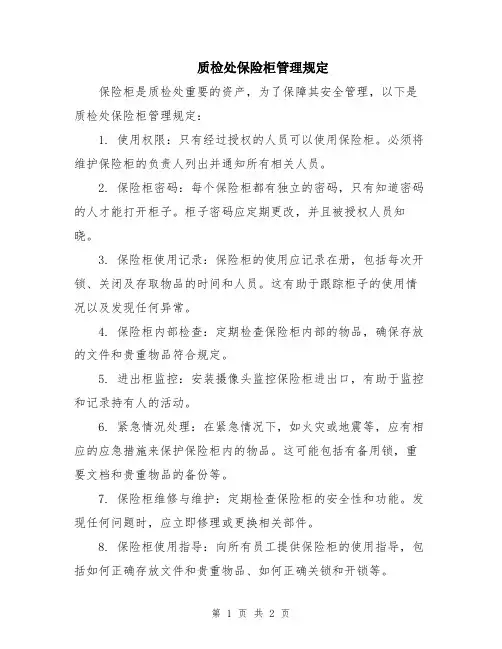 质检处保险柜管理规定

保险柜是质检处重要的资产，为了保障其安全管理，以下是质检处保险柜管理规定：

1. 使用权限：只有经过授权的人员可以使用保险柜。必须将维护保险柜的负责人列出并通知所有相关人员。

2. 保险柜密码：每个保险柜都有独立的密码，只有知道密码的人才能打开柜子。柜子密码应定期更改，并且被授权人员知晓。

3. 保险柜使用记录：保险柜的使用应记录在册，包括每次开锁、关闭及存取物品的时间和人员。这有助于跟踪柜子的使用情况以及发现任何异常。

4. 保险柜内部检查：定期检查保险柜内部的物品，确保存放的文件和贵重物品符合规定。

5. 进出柜监控：安装摄像头监控保险柜进出口，有助于监控和记录持有人的活动。

6. 紧急情况处理：在紧急情况下，如火灾或地震等，应有相应的应急措施来保护保险柜内的物品。这可能包括有备用锁，重要文档和贵重物品的备份等。

7. 保险柜维修与维护：定期检查保险柜的安全性和功能。发现任何问题时，应立即修理或更换相关部件。

8. 保险柜使用指导：向所有员工提供保险柜的使用指导，包括如何正确存放文件和贵重物品、如何正确关锁和开锁等。

第 1 页 共 2 页